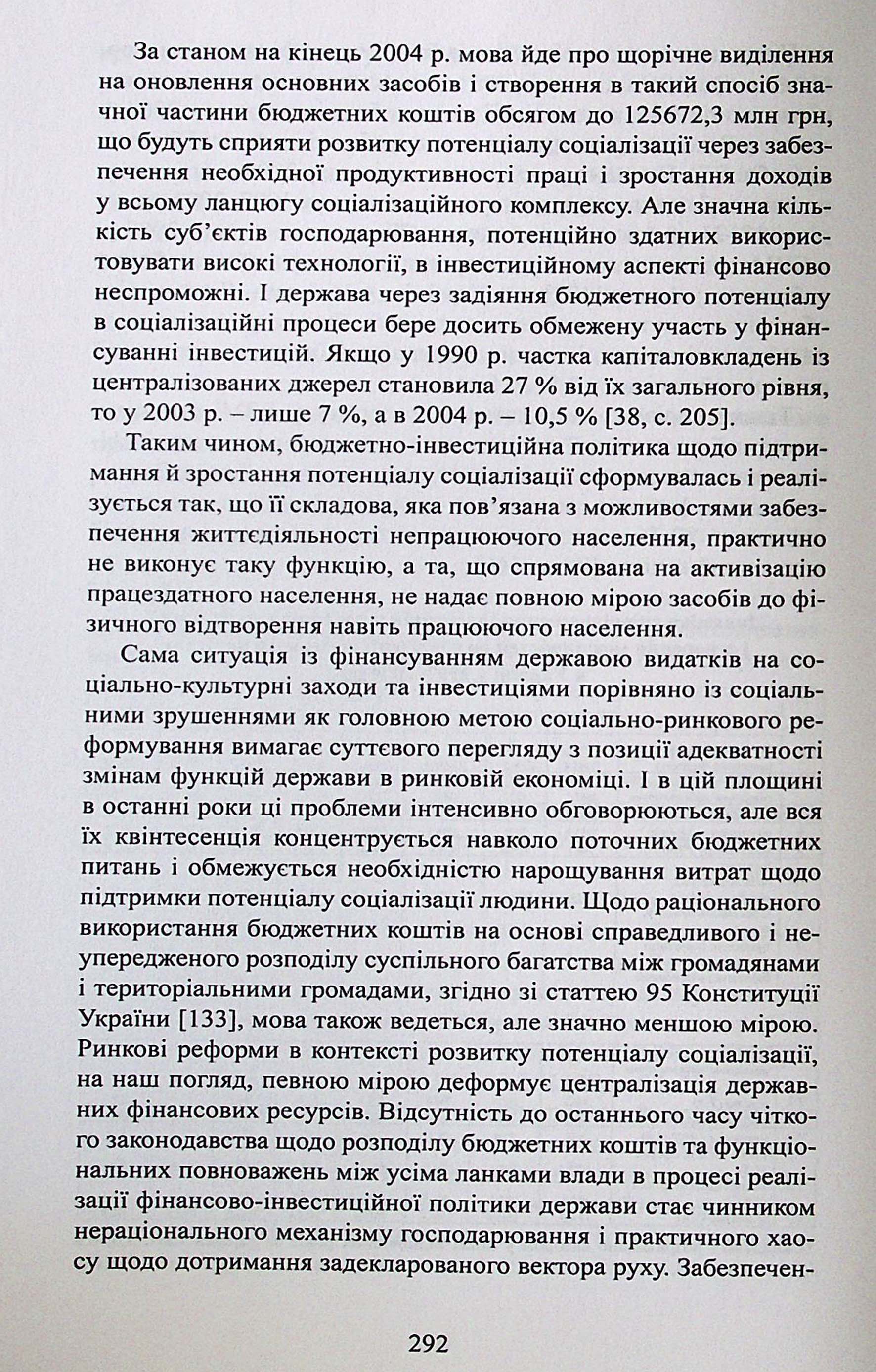 За станом на кінець 2004 р. мова йде про щорічне виділення на оновлення основних засобів і створення в такий спосіб значної частини бюджетних коштів обсягом до 125672,3 млн грн, що будуть сприяти розвитку потенціалу соціалізації через забезпечення необхідної продуктивності праці і зростання доходів у всьому ланцюгу соціалізаційного комплексу. Але значна кількість суб'єктів господарювання, потенційно здатних використовувати високі технології, в інвестиційному аспекті фінансово неспроможні. І держава через задіяння бюджетного потенціалу в соціалізаційні процеси бере досить обмежену участь у фінансуванні інвестицій. Якщо у 1990 р. частка капіталовкладень із централізованих джерел становила 27 % від їх загального рівня, то у 2003 р. – лише 7 %, а в 2004 р. – 10,5 % [38, с. 205].

Таким чином, бюджетно-інвестиційна політика щодо підтримання й зростання потенціалу соціалізації сформувалась і реалізується так, що її складова, яка пов'язана з можливостями забезпечення життєдіяльності непрацюючого населення, практично не виконує таку функцію, а та, що спрямована на активізацію працездатного населення, не надає повною мірою засобів до фізичного відтворення навіть працюючого населення.

Сама ситуація із фінансуванням державою видатків на соціально-культурні заходи та інвестиціями порівняно із соціальними зрушеннями як головною метою соціально-ринкового реформування вимагає суттєвого перегляду з позиції адекватності змінам функцій держави в ринковій економіці. І в цій площині в останні роки ці проблеми інтенсивно обговорюються, але вся їх квінтесенція концентрується навколо поточних бюджетних питань і обмежується необхідністю нарощування витрат щодо підтримки потенціалу соціалізації людини. Щодо раціонального використання бюджетних коштів на основі справедливого і неупередженого розподілу суспільного багатства між громадянами і територіальними громадами, згідно зі статтею 95 Конституції України [133], мова також ведеться, але значно меншою мірою. Ринкові реформи в контексті розвитку потенціалу соціалізації, на наш погляд, певною мірою деформує централізація державних фінансових ресурсів. Відсутність до останнього часу чіткого законодавства щодо розподілу бюджетних коштів та функціональних повноважень між усіма ланками влади в процесі реалізації фінансово-інвестиційної політики держави стає чинником нераціонального механізму господарювання і практичного хаосу щодо дотримання задекларованого вектора руху. Забезпечен-

292